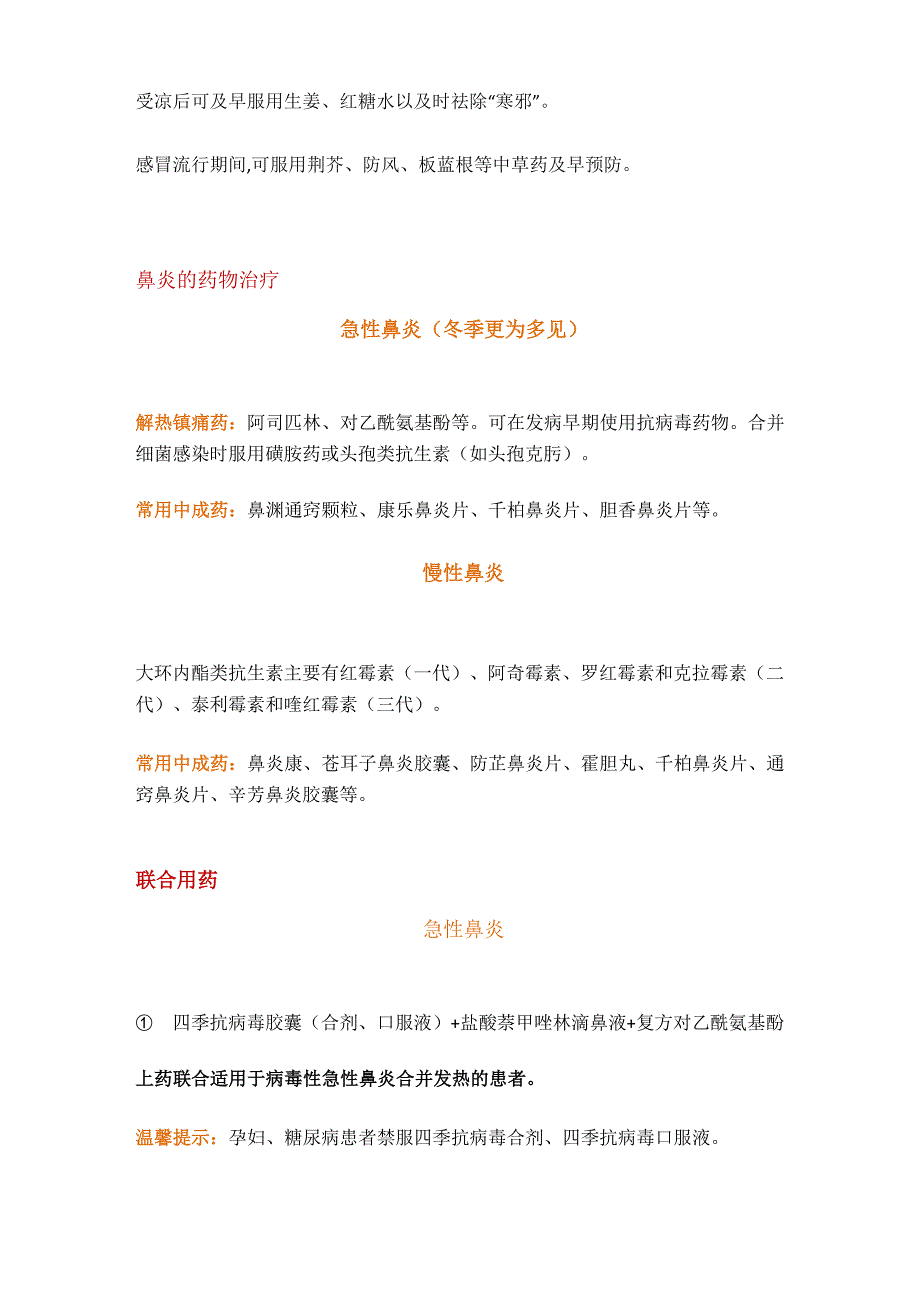 受凉后可及早服用生姜、红糖水以及时祛除“寒邪”。

感冒流行期间,可服用荆芥、防风、板蓝根等中草药及早预防。

鼻炎的药物治疗

急性鼻炎（冬季更为多见）

解热镇痛药：阿司匹林、对乙酰氨基酚等。可在发病早期使用抗病毒药物。合并细菌感染时服用磺胺药或头孢类抗生素（如头孢克肟）。

常用中成药：鼻渊通窍颗粒、康乐鼻炎片、千柏鼻炎片、胆香鼻炎片等。

慢性鼻炎

大环内酯类抗生素主要有红霉素（一代）、阿奇霉素、罗红霉素和克拉霉素（二代）、泰利霉素和喹红霉素（三代）。

常用中成药：鼻炎康、苍耳子鼻炎胶囊、防芷鼻炎片、霍胆丸、千柏鼻炎片、通窍鼻炎片、辛芳鼻炎胶囊等。

联合用药

急性鼻炎

① 四季抗病毒胶囊（合剂、口服液）+盐酸萘甲唑林滴鼻液+复方对乙酰氨基酚

上药联合适用于病毒性急性鼻炎合并发热的患者。

温馨提示：孕妇、糖尿病患者禁服四季抗病毒合剂、四季抗病毒口服液。